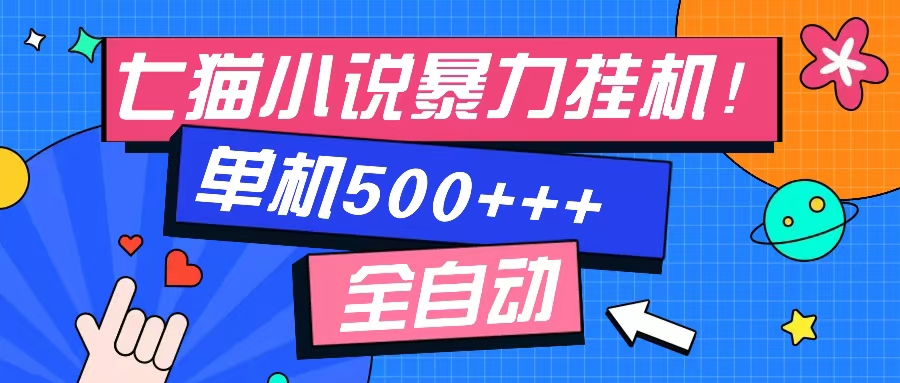 七猫小说暴力挂机！

单机500+++

全自动